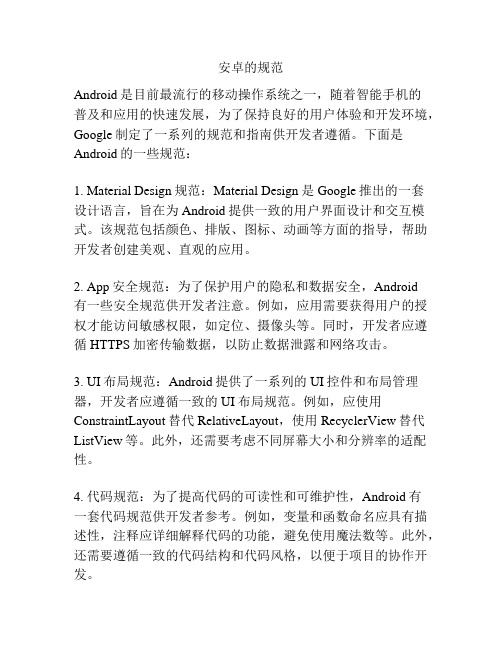 安卓的规范

Android 是目前最流行的移动操作系统之一，随着智能手机的普及和应用的快速发展，为了保持良好的用户体验和开发环境，Google 制定了一系列的规范和指南供开发者遵循。下面是 Android 的一些规范：

1. Material Design 规范：Material Design 是 Google 推出的一套设计语言，旨在为 Android 提供一致的用户界面设计和交互模式。该规范包括颜色、排版、图标、动画等方面的指导，帮助开发者创建美观、直观的应用。

2. App 安全规范：为了保护用户的隐私和数据安全，Android 有一些安全规范供开发者注意。例如，应用需要获得用户的授权才能访问敏感权限，如定位、摄像头等。同时，开发者应遵循 HTTPS 加密传输数据，以防止数据泄露和网络攻击。

3. UI 布局规范：Android 提供了一系列的 UI 控件和布局管理器，开发者应遵循一致的 UI 布局规范。例如，应使用 ConstraintLayout 替代 RelativeLayout，使用 RecyclerView 替代 ListView 等。此外，还需要考虑不同屏幕大小和分辨率的适配性。

4. 代码规范：为了提高代码的可读性和可维护性，Android 有一套代码规范供开发者参考。例如，变量和函数命名应具有描述性，注释应详细解释代码的功能，避免使用魔法数等。此外，还需要遵循一致的代码结构和代码风格，以便于项目的协作开发。